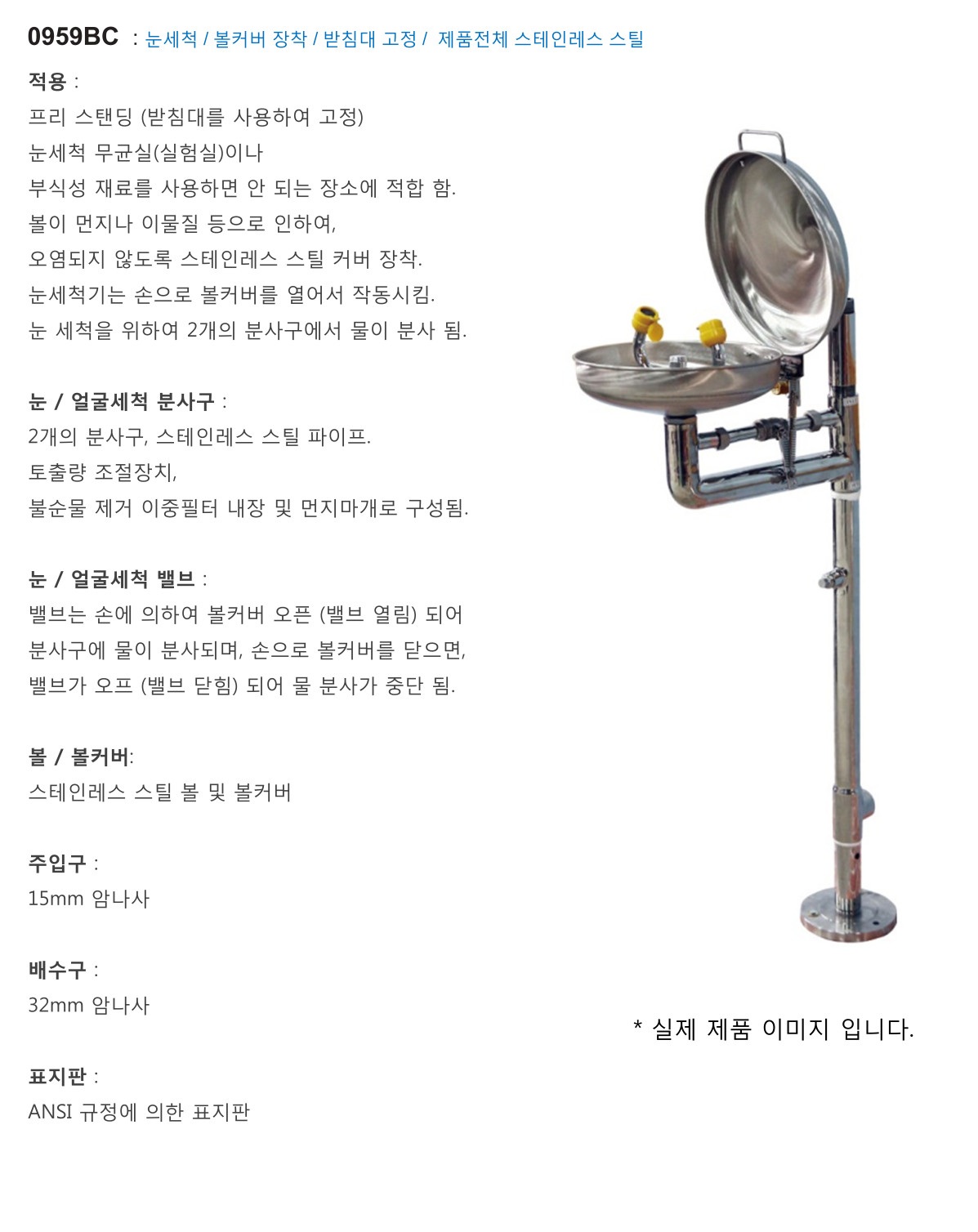 0959BC : 눈세척 / 볼커버 장착 / 받침대 고정 / 제품전체 스테인레스 스틸

적용 :
프리 스탠딩 (받침대를 사용하여 고정)
눈세척 무균실(실험실)이나
부식성 재료를 사용하면 안 되는 장소에 적합 함.
볼이 먼지나 이물질 등으로 인하여,
오염되지 않도록 스테인레스 스틸 커버 장착.
눈세척기는 손으로 볼커버를 열어서 작동시킴.
눈 세척을 위하여 2개의 분사구에서 물이 분사 됨.

눈 / 얼굴세척 분사구 :
2개의 분사구, 스테인레스 스틸 파이프.
토출량 조절장치,
불순물 제거 이중필터 내장 및 먼지마개로 구성됨.

눈 / 얼굴세척 밸브 :
밸브는 손에 의하여 볼커버 오픈 (밸브 열림) 되어
분사구에 물이 분사되며, 손으로 볼커버를 닫으면,
밸브가 오프 (밸브 닫힘) 되어 물 분사가 중단 됨.

볼 / 볼커버:
스테인레스 스틸 볼 및 볼커버

주입구 :
15mm 암나사

배수구 :
32mm 암나사

표지판 :
ANSI 규정에 의한 표지판

* 실제 제품 이미지 입니다.